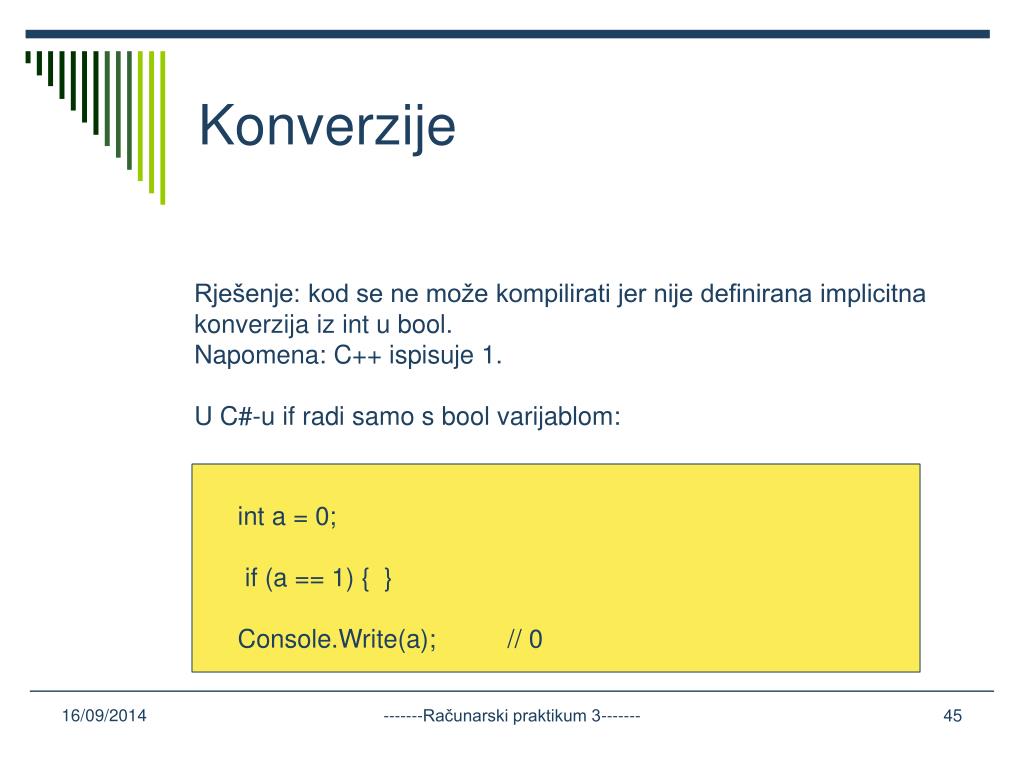 Konverzije

Rješenje: kod se ne može kompilirati jer nije definirana implicitna konverzija iz int u bool.
Napomena: C++ ispisuje 1.

U C#-u if radi samo s bool varijablom:

int a = 0;

if (a == 1) { }

Console.Write(a); // 0

16/09/2014
-------Računarski praktikum 3-------
45